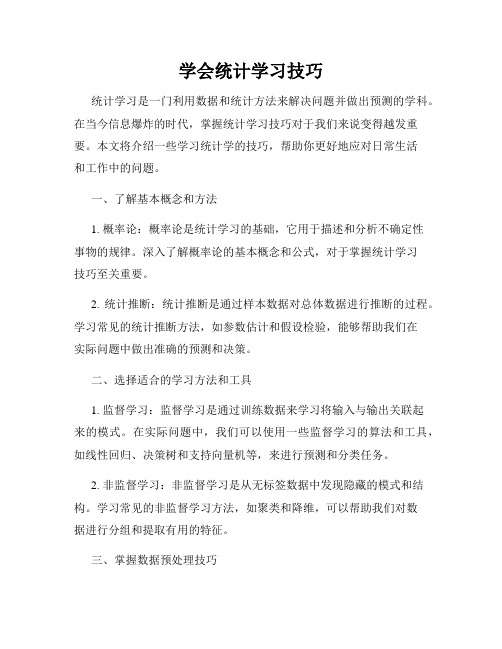 学会统计学习技巧

统计学习是一门利用数据和统计方法来解决问题并做出预测的学科。在当今信息爆炸的时代，掌握统计学习技巧对于我们来说变得越发重要。本文将介绍一些学习统计学的技巧，帮助你更好地应对日常生活和工作中的问题。

一、了解基本概念和方法

1. 概率论：概率论是统计学习的基础，它用于描述和分析不确定性事物的规律。深入了解概率论的基本概念和公式，对于掌握统计学习技巧至关重要。

2. 统计推断：统计推断是通过样本数据对总体数据进行推断的过程。学习常见的统计推断方法，如参数估计和假设检验，能够帮助我们在实际问题中做出准确的预测和决策。

二、选择适合的学习方法和工具

1. 监督学习：监督学习是通过训练数据来学习将输入与输出关联起来的模式。在实际问题中，我们可以使用一些监督学习的算法和工具，如线性回归、决策树和支持向量机等，来进行预测和分类任务。

2. 非监督学习：非监督学习是从无标签数据中发现隐藏的模式和结构。学习常见的非监督学习方法，如聚类和降维，可以帮助我们对数据进行分组和提取有用的特征。

三、掌握数据预处理技巧